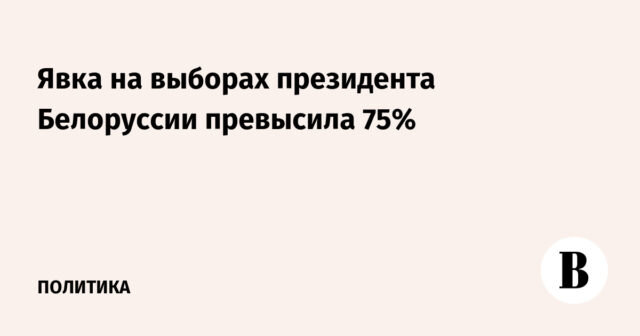 Явка на выборах президента Белоруссии превысила 75%

ПОЛИТИКА

В